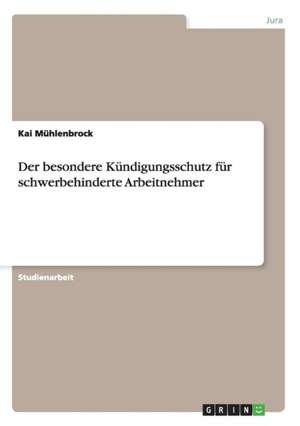 Jura

Kai Mühlenbrock

Der besondere Kündigungsschutz für schwerbehinderte Arbeitnehmer

Studienarbeit

GRIN